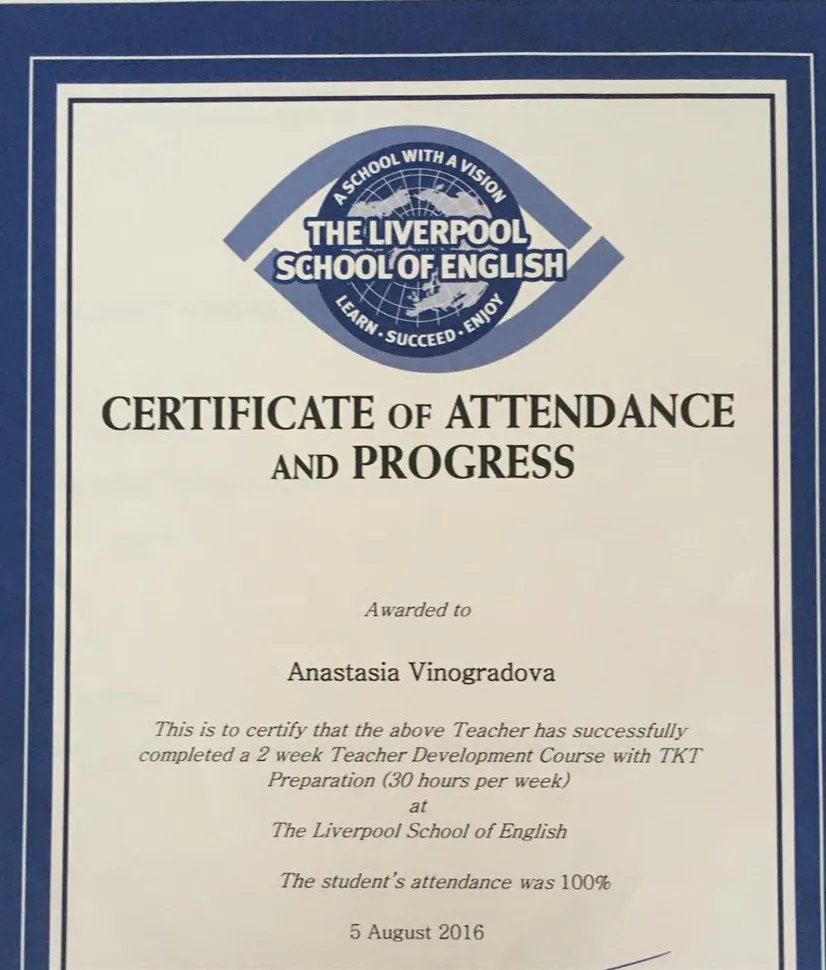 A SCHOOL WITH A VISION
THE LIVERPOOL SCHOOL OF ENGLISH
LEARN · SUCCEED · ENJOY

CERTIFICATE OF ATTENDANCE AND PROGRESS

Awarded to

Anastasia Vinogradova

This is to certify that the above Teacher has successfully completed a 2 week Teacher Development Course with TKT Preparation (30 hours per week)
at
The Liverpool School of English

The student's attendance was 100%

5 August 2016